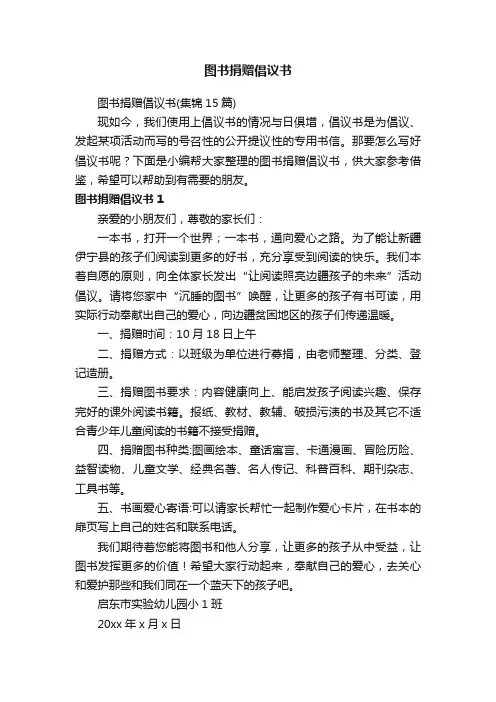 图书捐赠倡议书

图书捐赠倡议书(集锦 15 篇)

现如今，我们使用上倡议书的情况与日俱增，倡议书是为倡议、发起某项活动而写的号召性的公开提议性的专用书信。那要怎么写好倡议书呢？下面是小编帮大家整理的图书捐赠倡议书，供大家参考借鉴，希望可以帮助到有需要的朋友。

图书捐赠倡议书 1

亲爱的小朋友们，尊敬的家长们：

一本书，打开一个世界；一本书，通向爱心之路。为了能让新疆伊宁县的孩子们阅读到更多的好书，充分享受到阅读的快乐。我们本着自愿的原则，向全体家长发出“让阅读照亮边疆孩子的未来”活动倡议。请将您家中“沉睡的图书”唤醒，让更多的孩子有书可读，用实际行动奉献出自己的爱心，向边疆贫困地区的孩子们传递温暖。

一、捐赠时间：10 月 18 日上午

二、捐赠方式：以班级为单位进行募捐，由老师整理、分类、登记造册。

三、捐赠图书要求：内容健康向上、能启发孩子阅读兴趣、保存完好的课外阅读书籍。报纸、教材、教辅、破损污渍的书及其它不适合青少年儿童阅读的书籍不接受捐赠。

四、捐赠图书种类:图画绘本、童话寓言、卡通漫画、冒险历险、益智读物、儿童文学、经典名著、名人传记、科普百科、期刊杂志、工具书等。

五、书画爱心寄语:可以请家长帮忙一起制作爱心卡片，在书本的扉页写上自己的姓名和联系电话。

我们期待着您能将图书和他人分享，让更多的孩子从中受益，让图书发挥更多的价值！希望大家行动起来，奉献自己的爱心，去关心和爱护那些和我们同在一个蓝天下的孩子吧。

启东市实验幼儿园小 1 班

20xx 年 x 月 x 日